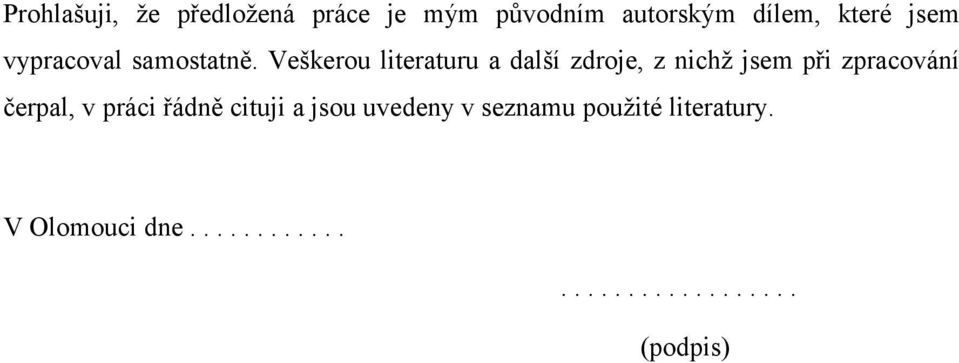 Prohlašuji, že předložená práce je mým původním autorským dílem, které jsem vypracoval samostatně. Veškerou literaturu a další zdroje, z nichž jsem při zpracování čerpal, v práci řádně cituji a jsou uvedeny v seznamu použité literatury.

V Olomouci dne . . . . . . . . . . . .

. . . . . . . . . . . . . . . . . .

(podpis)